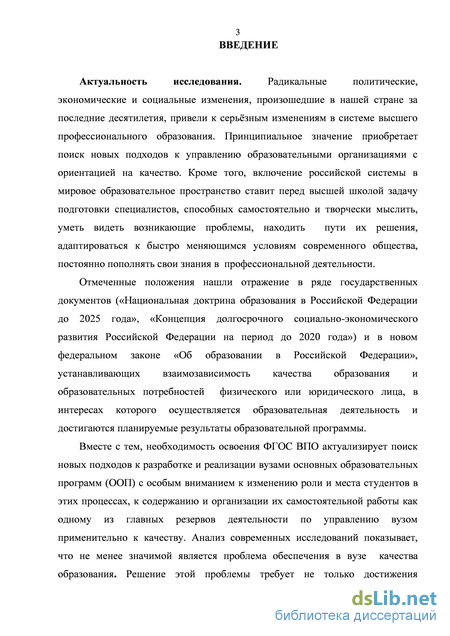 3

ВВЕДЕНИЕ

Актуальность исследования. Радикальные политические, экономические и социальные изменения, произошедшие в нашей стране за последние десятилетия, привели к серьёзным изменениям в системе высшего профессионального образования. Принципиальное значение приобретает поиск новых подходов к управлению образовательными организациями с ориентацией на качество. Кроме того, включение российской системы в мировое образовательное пространство ставит перед высшей школой задачу подготовки специалистов, способных самостоятельно и творчески мыслить, уметь видеть возникающие проблемы, находить пути их решения, адаптироваться к быстро меняющимся условиям современного общества, постоянно пополнять свои знания в профессиональной деятельности.

Отмеченные положения нашли отражение в ряде государственных документов («Национальная доктрина образования в Российской Федерации до 2025 года», «Концепция долгосрочного социально-экономического развития Российской Федерации на период до 2020 года») и в новом федеральном законе «Об образовании в Российской Федерации», устанавливающих взаимозависимость качества образования и образовательных потребностей физического или юридического лица, в интересах которого осуществляется образовательная деятельность и достигаются планируемые результаты образовательной программы.

Вместе с тем, необходимость освоения ФГОС ВПО актуализирует поиск новых подходов к разработке и реализации вузами основных образовательных программ (ООП) с особым вниманием к изменению роли и места студентов в этих процессах, к содержанию и организации их самостоятельной работы как одному из главных резервов деятельности по управлению вузом применительно к качеству. Анализ современных исследований показывает, что не менее значимой является проблема обеспечения в вузе качества образования. Решение этой проблемы требует не только достижения

dsLib.net
библиотека диссертаций